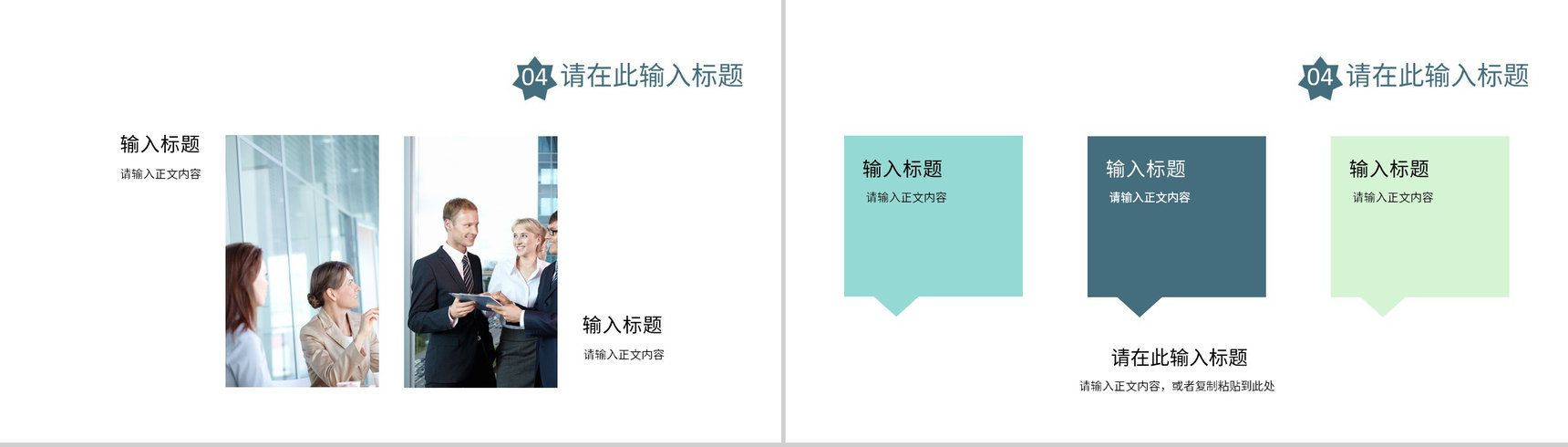 04 请在此输入标题

输入标题
请输入正文内容

输入标题
请输入正文内容

04 请在此输入标题

输入标题
请输入正文内容

输入标题
请输入正文内容

输入标题
请输入正文内容

请在此输入标题
请输入正文内容，或者复制粘贴到此处